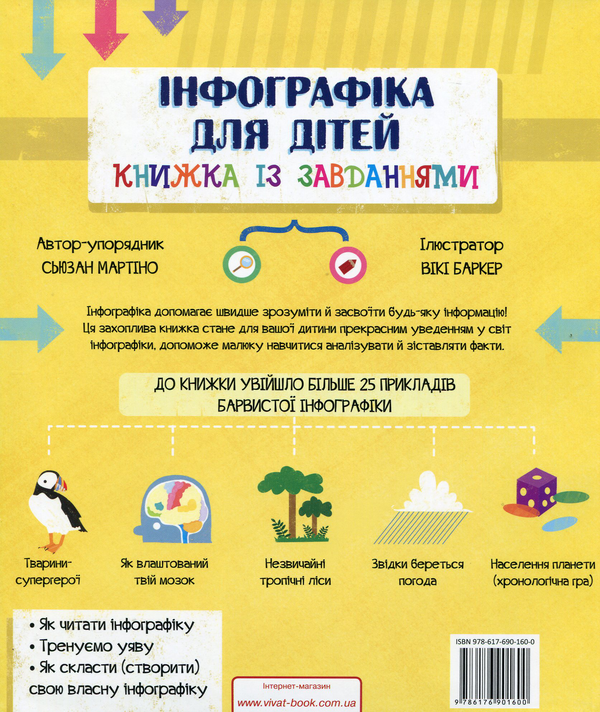 ІНФОГРАФІКА ДЛЯ ДІТЕЙ
КНИЖКА ІЗ ЗАВДАННЯМИ

Автор-упорядник
СЬЮЗАН МАРТІНО

Ілюстратор
ВІКІ БАРКЕР

Інфографіка допомагає швидше зрозуміти й засвоїти будь-яку інформацію! Ця захоплива книжка стане для вашої дитини прекрасним уведенням у світ інфографіки, допоможе малюку навчитися аналізувати й зіставляти факти.

ДО КНИЖКИ УВІЙШЛО БІЛЬШЕ 25 ПРИКЛАДІВ БАРВИСТОЇ ІНФОГРАФІКИ

Тварини-супергерої

Як влаштований твій мозок

Незвичайні тропічні ліси

Звідки береться погода

Населення планети (хронологічна гра)

• Як читати інфографіку
• Тренуємо уяву
• Як скласти (створити) свою власну інфографіку

Інтернет-магазин
www.vivat-book.com.ua

ISBN 978-617-690-160-0
9 786176 901600